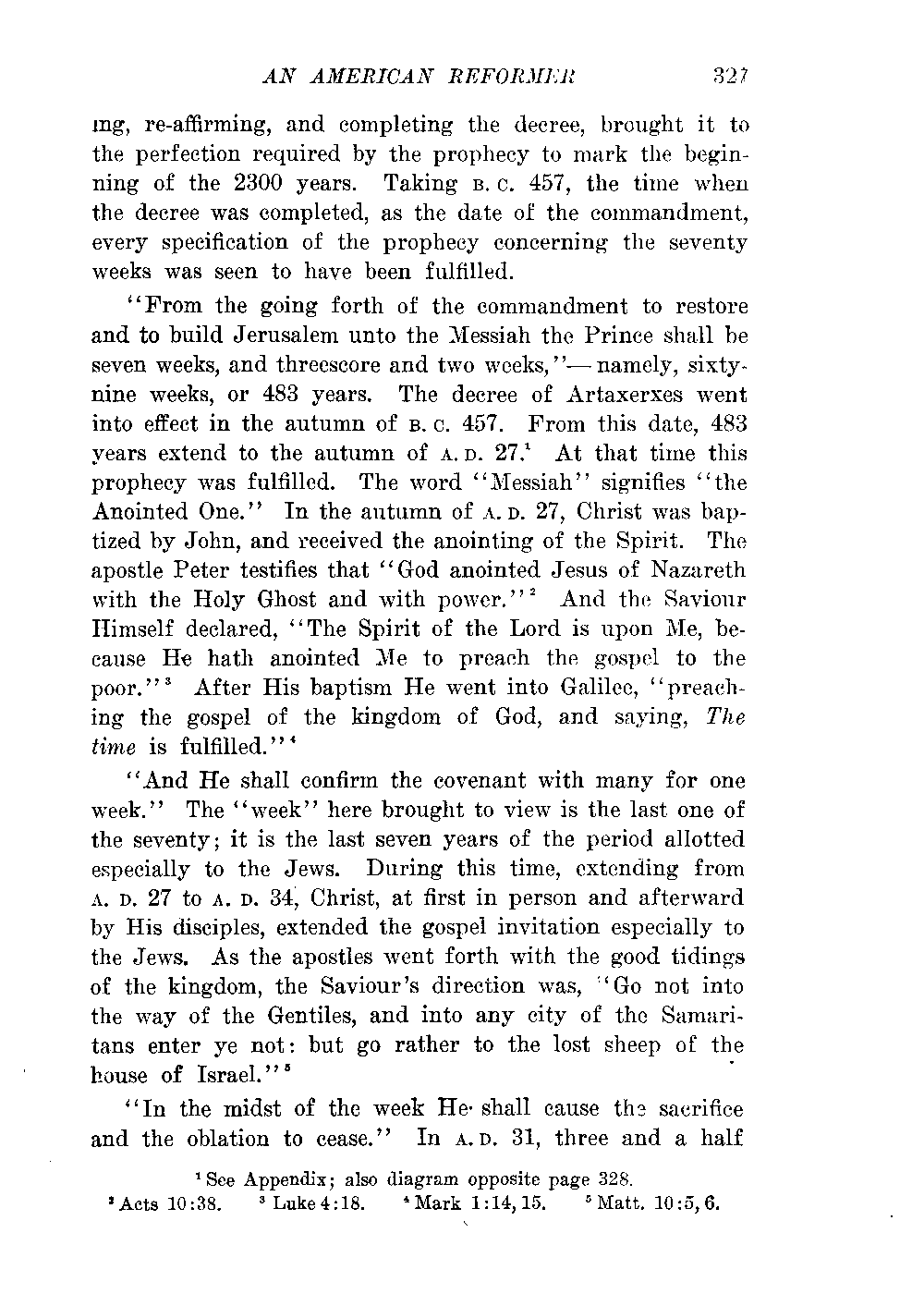 AN AMERICAN REFORMER 327

ing, re-affirming, and completing the decree, brought it to the perfection required by the prophecy to mark the beginning of the 2300 years. Taking B. C. 457, the time when the decree was completed, as the date of the commandment, every specification of the prophecy concerning the seventy weeks was seen to have been fulfilled.

"From the going forth of the commandment to restore and to build Jerusalem unto the Messiah the Prince shall be seven weeks, and threescore and two weeks,"— namely, sixty-nine weeks, or 483 years. The decree of Artaxerxes went into effect in the autumn of B. C. 457. From this date, 483 years extend to the autumn of A. D. 27.$^1$ At that time this prophecy was fulfilled. The word "Messiah" signifies "the Anointed One." In the autumn of A. D. 27, Christ was baptized by John, and received the anointing of the Spirit. The apostle Peter testifies that "God anointed Jesus of Nazareth with the Holy Ghost and with power."$^2$ And the Saviour Himself declared, "The Spirit of the Lord is upon Me, because He hath anointed Me to preach the gospel to the poor."$^3$ After His baptism He went into Galilee, "preaching the gospel of the kingdom of God, and saying, The time is fulfilled."$^4$

"And He shall confirm the covenant with many for one week." The "week" here brought to view is the last one of the seventy; it is the last seven years of the period allotted especially to the Jews. During this time, extending from A. D. 27 to A. D. 34, Christ, at first in person and afterward by His disciples, extended the gospel invitation especially to the Jews. As the apostles went forth with the good tidings of the kingdom, the Saviour's direction was, "Go not into the way of the Gentiles, and into any city of the Samaritans enter ye not: but go rather to the lost sheep of the house of Israel."$^5$

"In the midst of the week He shall cause the sacrifice and the oblation to cease." In A. D. 31, three and a half

$^1$ See Appendix; also diagram opposite page 328.
$^2$ Acts 10:38. $^3$ Luke 4:18. $^4$ Mark 1:14, 15. $^5$ Matt. 10:5, 6.